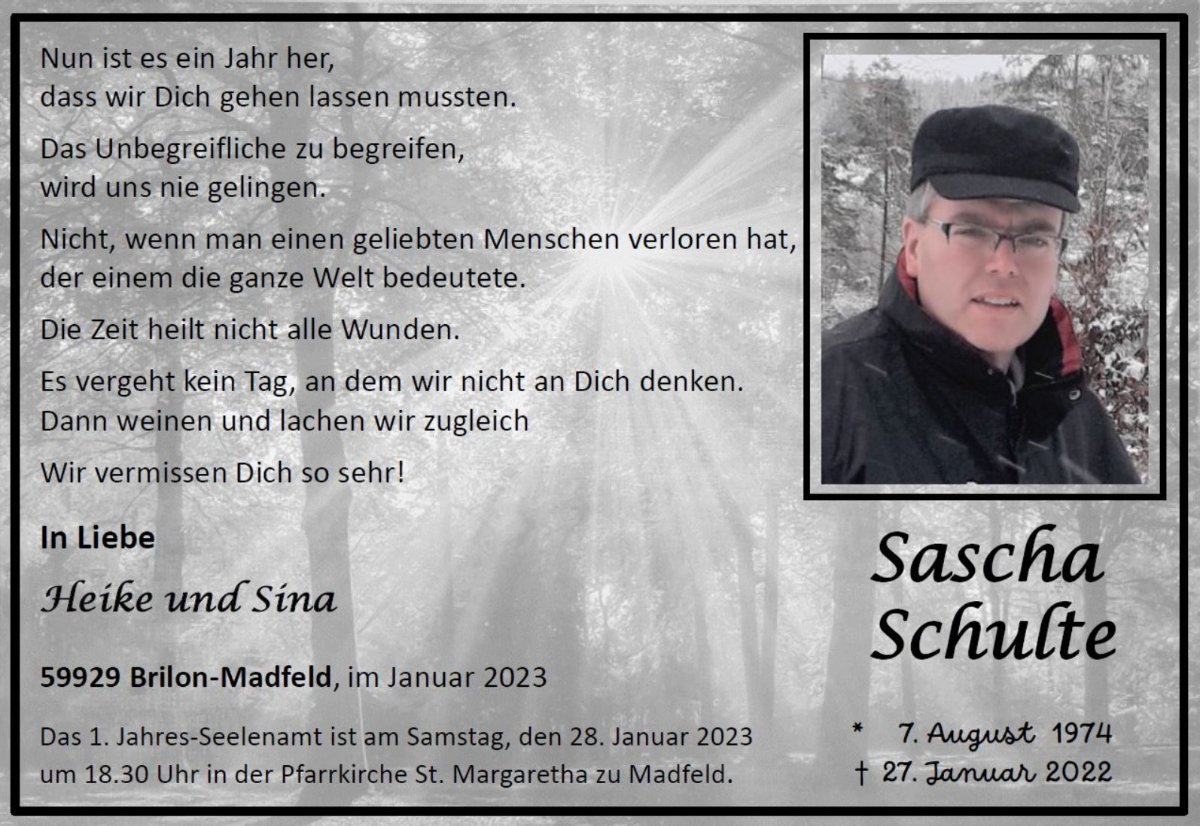 Nun ist es ein Jahr her,
dass wir Dich gehen lassen mussten.

Das Unbegreifliche zu begreifen,
wird uns nie gelingen.

Nicht, wenn man einen geliebten Menschen verloren hat,
der einem die ganze Welt bedeutete.

Die Zeit heilt nicht alle Wunden.

Es vergeht kein Tag, an dem wir nicht an Dich denken.
Dann weinen und lachen wir zugleich

Wir vermissen Dich so sehr!

In Liebe

Heike und Sina

59929 Brilon-Madfeld, im Januar 2023

Das 1. Jahres-Seelenamt ist am Samstag, den 28. Januar 2023 um 18.30 Uhr in der Pfarrkirche St. Margaretha zu Madfeld.

Sascha
Schulte

* 7. August 1974
† 27. Januar 2022